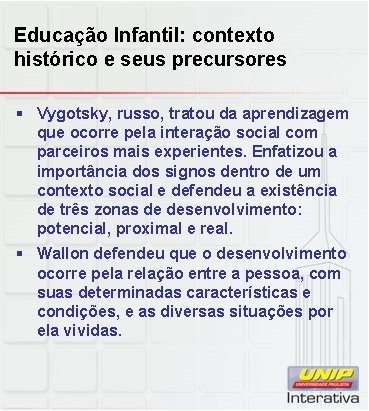 Educação Infantil: contexto histórico e seus precursores

▪ Vygotsky, russo, tratou da aprendizagem que ocorre pela interação social com parceiros mais experientes. Enfatizou a importância dos signos dentro de um contexto social e defendeu a existência de três zonas de desenvolvimento: potencial, proximal e real.

▪ Wallon defendeu que o desenvolvimento ocorre pela relação entre a pessoa, com suas determinadas características e condições, e as diversas situações por ela vividas.

UNIP
UNIVERSIDADE PAULISTA
Interativa